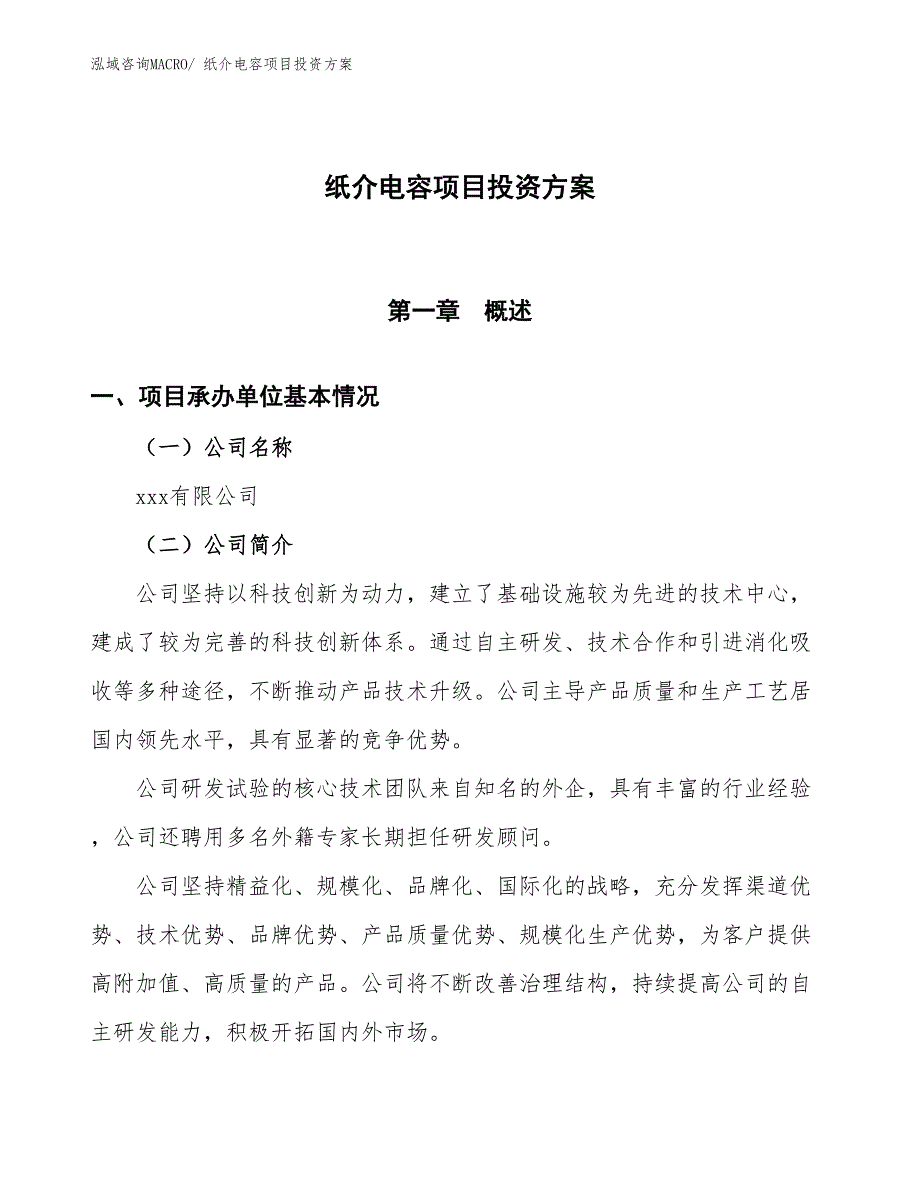 泓域咨询MACRO/ 纸介电容项目投资方案

纸介电容项目投资方案

第一章　概述

一、项目承办单位基本情况

（一）公司名称

xxx有限公司

（二）公司简介

公司坚持以科技创新为动力，建立了基础设施较为先进的技术中心，建成了较为完善的科技创新体系。通过自主研发、技术合作和引进消化吸收等多种途径，不断推动产品技术升级。公司主导产品质量和生产工艺居国内领先水平，具有显著的竞争优势。

公司研发试验的核心技术团队来自知名的外企，具有丰富的行业经验，公司还聘用多名外籍专家长期担任研发顾问。

公司坚持精益化、规模化、品牌化、国际化的战略，充分发挥渠道优势、技术优势、品牌优势、产品质量优势、规模化生产优势，为客户提供高附加值、高质量的产品。公司将不断改善治理结构，持续提高公司的自主研发能力，积极开拓国内外市场。